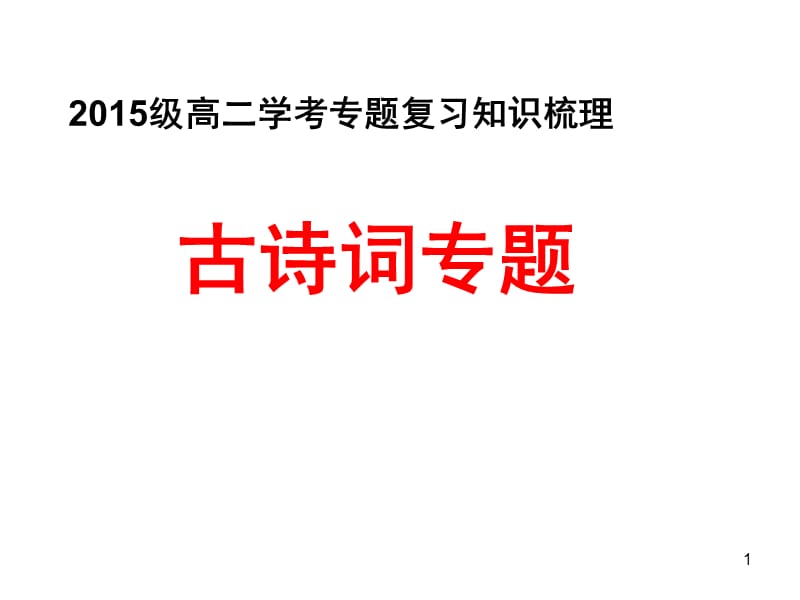 2015级高二学考专题复习知识梳理

古诗词专题

1